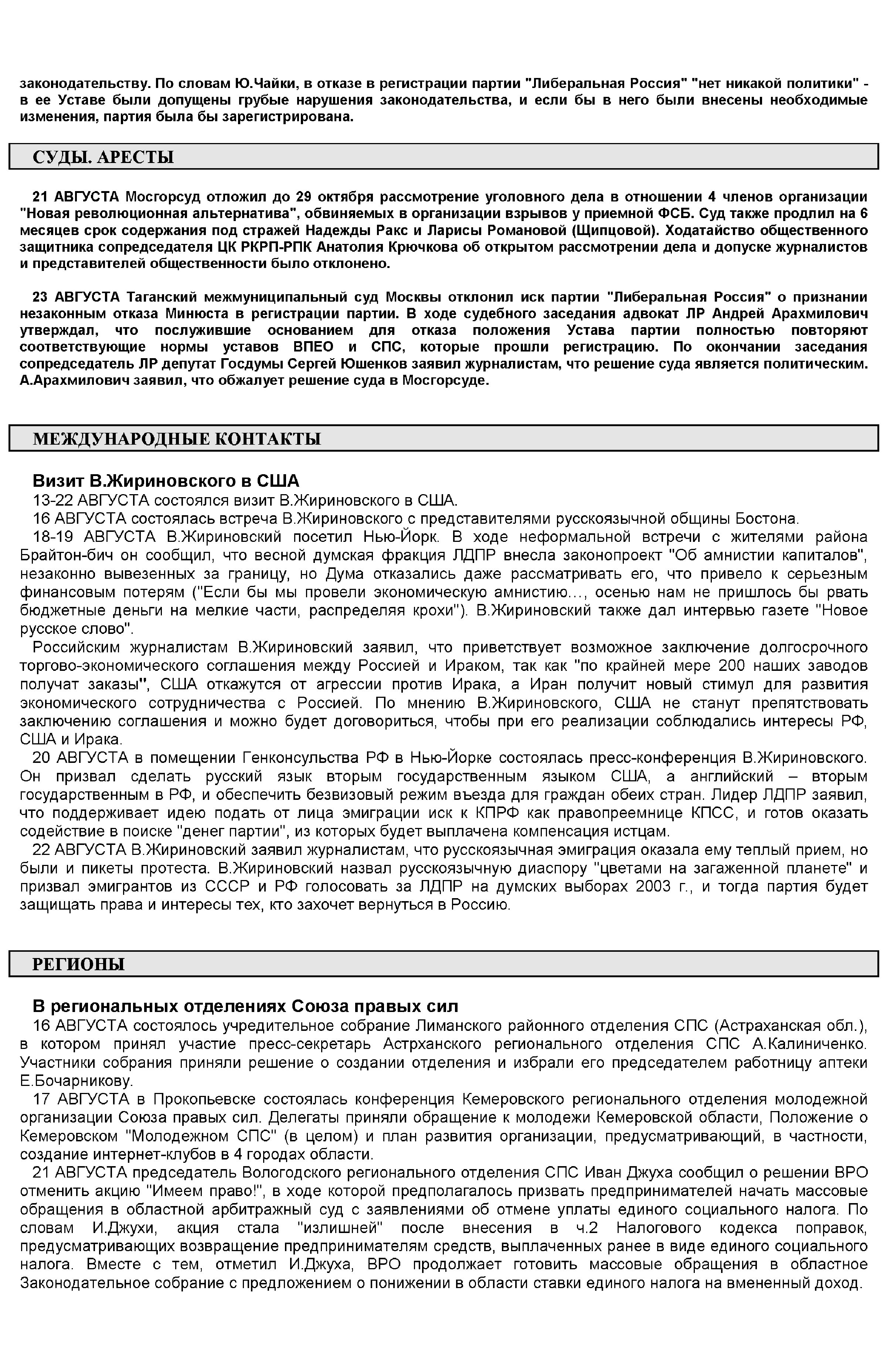 законодательству. По словам Ю.Чайки, в отказе в регистрации партии "Либеральная Россия" "нет никакой политики" - в ее Уставе были допущены грубые нарушения законодательства, и если бы в него были внесены необходимые изменения, партия была бы зарегистрирована.

СУДЫ. АРЕСТЫ

21 АВГУСТА Мосгорсуд отложил до 29 октября рассмотрение уголовного дела в отношении 4 членов организации "Новая революционная альтернатива", обвиняемых в организации взрывов у приемной ФСБ. Суд также продлил на 6 месяцев срок содержания под стражей Надежды Ракс и Ларисы Романовой (Щипцовой). Ходатайство общественного защитника сопредседателя ЦК РКРП-РПК Анатолия Крючкова об открытом рассмотрении дела и допуске журналистов и представителей общественности было отклонено.

23 АВГУСТА Таганский межмуниципальный суд Москвы отклонил иск партии "Либеральная Россия" о признании незаконным отказа Минюста в регистрации партии. В ходе судебного заседания адвокат ЛР Андрей Арахмилович утверждал, что послужившие основанием для отказа положения Устава партии полностью повторяют соответствующие нормы уставов ВПЕО и СПС, которые прошли регистрацию. По окончании заседания сопредседатель ЛР депутат Госдумы Сергей Юшенков заявил журналистам, что решение суда является политическим. А.Арахмилович заявил, что обжалует решение суда в Мосгорсуде.

МЕЖДУНАРОДНЫЕ КОНТАКТЫ

Визит В.Жириновского в США

13-22 АВГУСТА состоялся визит В.Жириновского в США.

16 АВГУСТА состоялась встреча В.Жириновского с представителями русскоязычной общины Бостона.

18-19 АВГУСТА В.Жириновский посетил Нью-Йорк. В ходе неформальной встречи с жителями района Брайтон-бич он сообщил, что весной думская фракция ЛДПР внесла законопроект "Об амнистии капиталов", незаконно вывезенных за границу, но Дума отказались даже рассматривать его, что привело к серьезным финансовым потерям ("Если бы мы провели экономическую амнистию…, осенью нам не пришлось бы рвать бюджетные деньги на мелкие части, распределяя крохи"). В.Жириновский также дал интервью газете "Новое русское слово".

Российским журналистам В.Жириновский заявил, что приветствует возможное заключение долгосрочного торгово-экономического соглашения между Россией и Ираком, так как "по крайней мере 200 наших заводов получат заказы", США откажутся от агрессии против Ирака, а Иран получит новый стимул для развития экономического сотрудничества с Россией. По мнению В.Жириновского, США не станут препятствовать заключению соглашения и можно будет договориться, чтобы при его реализации соблюдались интересы РФ, США и Ирака.

20 АВГУСТА в помещении Генконсульства РФ в Нью-Йорке состоялась пресс-конференция В.Жириновского. Он призвал сделать русский язык вторым государственным языком США, а английский – вторым государственным в РФ, и обеспечить безвизовый режим въезда для граждан обеих стран. Лидер ЛДПР заявил, что поддерживает идею подать от лица эмиграции иск к КПРФ как правопреемнице КПСС, и готов оказать содействие в поиске "денег партии", из которых будет выплачена компенсация истцам.

22 АВГУСТА В.Жириновский заявил журналистам, что русскоязычная эмиграция оказала ему теплый прием, но были и пикеты протеста. В.Жириновский назвал русскоязычную диаспору "цветами на загаженной планете" и призвал эмигрантов из СССР и РФ голосовать за ЛДПР на думских выборах 2003 г., и тогда партия будет защищать права и интересы тех, кто захочет вернуться в Россию.

РЕГИОНЫ

В региональных отделениях Союза правых сил

16 АВГУСТА состоялось учредительное собрание Лиманского районного отделения СПС (Астраханская обл.), в котором принял участие пресс-секретарь Астрханского регионального отделения СПС А.Калиниченко. Участники собрания приняли решение о создании отделения и избрали его председателем работницу аптеки Е.Бочарникову.

17 АВГУСТА в Прокопьевске состоялась конференция Кемеровского регионального отделения молодежной организации Союза правых сил. Делегаты приняли обращение к молодежи Кемеровской области, Положение о Кемеровском "Молодежном СПС" (в целом) и план развития организации, предусматривающий, в частности, создание интернет-клубов в 4 городах области.

21 АВГУСТА председатель Вологодского регионального отделения СПС Иван Джуха сообщил о решении ВРО отменить акцию "Имеем право!", в ходе которой предполагалось призвать предпринимателей начать массовые обращения в областной арбитражный суд с заявлениями об отмене уплаты единого социального налога. По словам И.Джухи, акция стала "излишней" после внесения в ч.2 Налогового кодекса поправок, предусматривающих возвращение предпринимателям средств, выплаченных ранее в виде единого социального налога. Вместе с тем, отметил И.Джуха, ВРО продолжает готовить массовые обращения в областное Законодательное собрание с предложением о понижении в области ставки единого налога на вмененный доход.